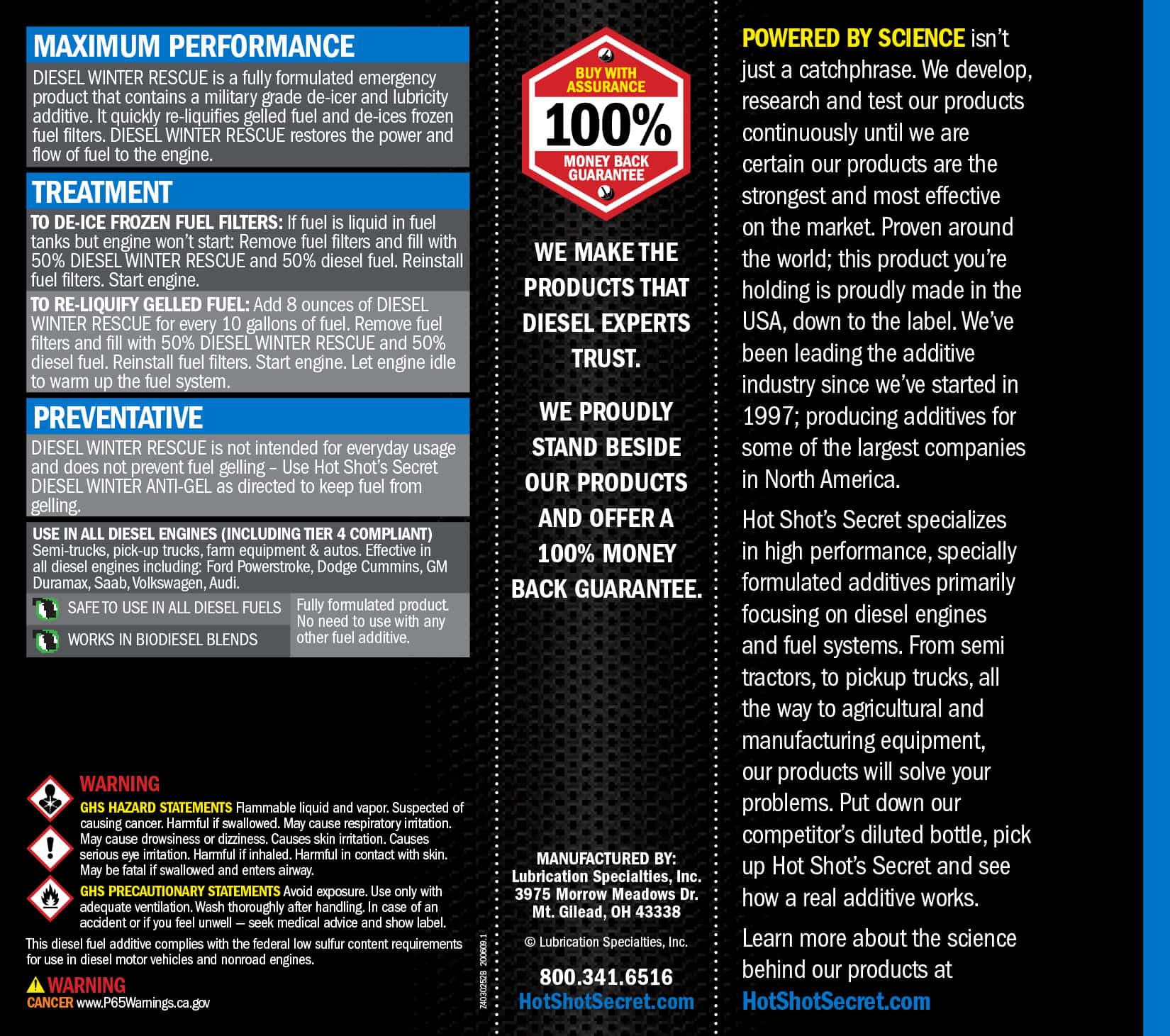 MAXIMUM PERFORMANCE

DIESEL WINTER RESCUE is a fully formulated emergency product that contains a military grade de-icer and lubricity additive. It quickly re-liquifies gelled fuel and de-ices frozen fuel filters. DIESEL WINTER RESCUE restores the power and flow of fuel to the engine.

TREATMENT

TO DE-ICE FROZEN FUEL FILTERS: If fuel is liquid in fuel tanks but engine won't start: Remove fuel filters and fill with 50% DIESEL WINTER RESCUE and 50% diesel fuel. Reinstall fuel filters. Start engine.

TO RE-LIQUIFY GELLED FUEL: Add 8 ounces of DIESEL WINTER RESCUE for every 10 gallons of fuel. Remove fuel filters and fill with 50% DIESEL WINTER RESCUE and 50% diesel fuel. Reinstall fuel filters. Start engine. Let engine idle to warm up the fuel system.

PREVENTATIVE

DIESEL WINTER RESCUE is not intended for everyday usage and does not prevent fuel gelling – Use Hot Shot's Secret DIESEL WINTER ANTI-GEL as directed to keep fuel from gelling.

USE IN ALL DIESEL ENGINES (INCLUDING TIER 4 COMPLIANT)
Semi-trucks, pick-up trucks, farm equipment & autos. Effective in all diesel engines including: Ford Powerstroke, Dodge Cummins, GM Duramax, Saab, Volkswagen, Audi.

SAFE TO USE IN ALL DIESEL FUELS
WORKS IN BIODIESEL BLENDS

Fully formulated product. No need to use with any other fuel additive.

WARNING
GHS HAZARD STATEMENTS Flammable liquid and vapor. Suspected of causing cancer. Harmful if swallowed. May cause respiratory irritation. May cause drowsiness or dizziness. Causes skin irritation. Causes serious eye irritation. Harmful if inhaled. Harmful in contact with skin. May be fatal if swallowed and enters airway.
GHS PRECAUTIONARY STATEMENTS Avoid exposure. Use only with adequate ventilation. Wash thoroughly after handling. In case of an accident or if you feel unwell — seek medical advice and show label.

This diesel fuel additive complies with the federal low sulfur content requirements for use in diesel motor vehicles and nonroad engines.

WARNING
CANCER www.P65Warnings.ca.gov

Z40302528 200609.1

BUY WITH ASSURANCE
100%
MONEY BACK GUARANTEE

WE MAKE THE PRODUCTS THAT DIESEL EXPERTS TRUST.

WE PROUDLY STAND BESIDE OUR PRODUCTS AND OFFER A 100% MONEY BACK GUARANTEE.

MANUFACTURED BY:
Lubrication Specialties, Inc.
3975 Morrow Meadows Dr.
Mt. Gilead, OH 43338

© Lubrication Specialties, Inc.

800.341.6516
HotShotSecret.com

POWERED BY SCIENCE isn't just a catchphrase. We develop, research and test our products continuously until we are certain our products are the strongest and most effective on the market. Proven around the world; this product you're holding is proudly made in the USA, down to the label. We've been leading the additive industry since we've started in 1997; producing additives for some of the largest companies in North America.

Hot Shot's Secret specializes in high performance, specially formulated additives primarily focusing on diesel engines and fuel systems. From semi tractors, to pickup trucks, all the way to agricultural and manufacturing equipment, our products will solve your problems. Put down our competitor's diluted bottle, pick up Hot Shot's Secret and see how a real additive works.

Learn more about the science behind our products at
HotShotSecret.com